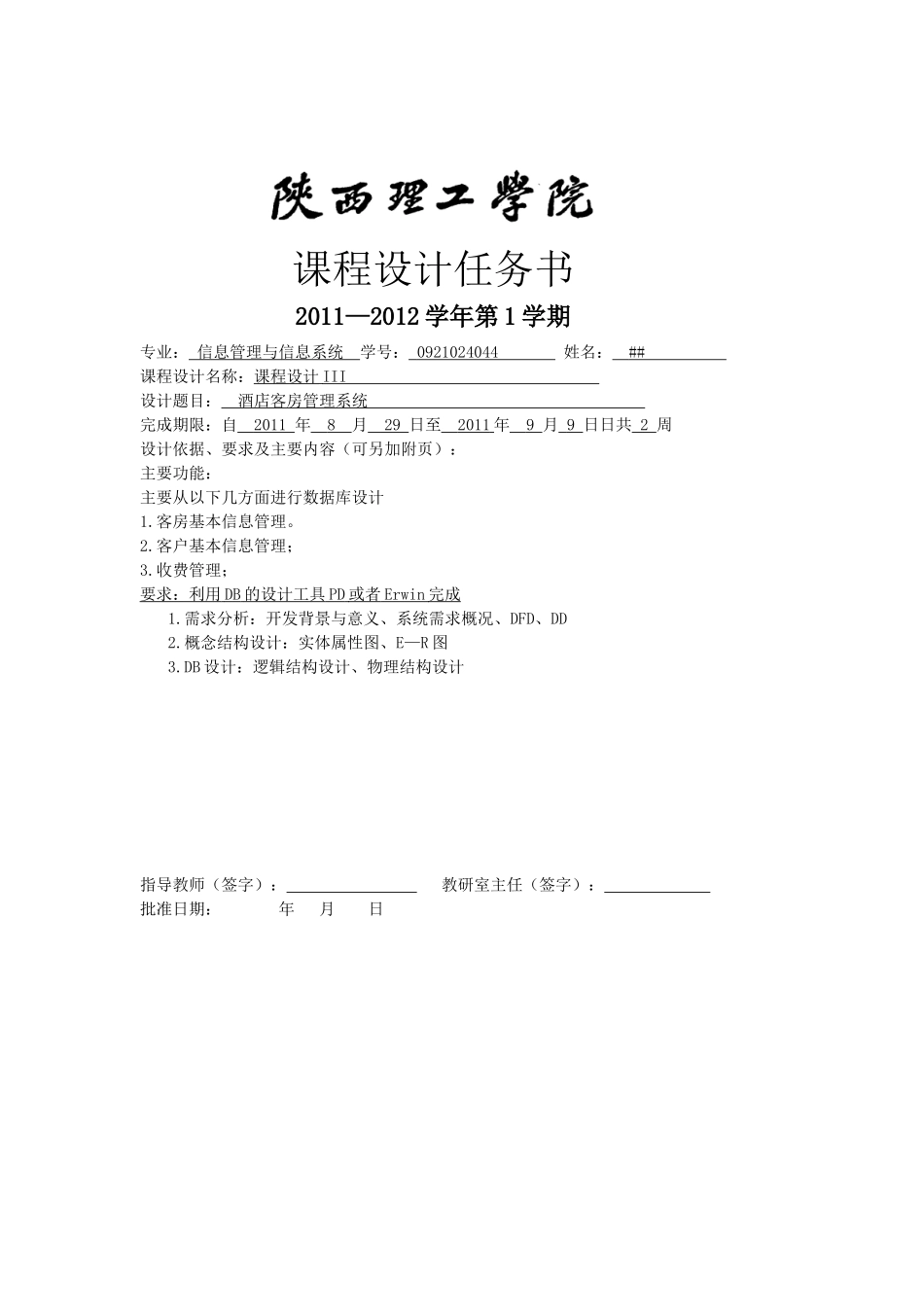 陕西理工学院

课程设计任务书

2011—2012 学年第 1 学期

专业： 信息管理与信息系统 学号： 0921024044 姓名： ##

课程设计名称：课程设计 III

设计题目： 酒店客房管理系统

完成期限：自 2011 年 8 月 29 日至 2011 年 9 月 9 日日共 2 周

设计依据、要求及主要内容（可另加附页）：

主要功能：

主要从以下几方面进行数据库设计

1.客房基本信息管理。

2.客户基本信息管理；

3.收费管理；

要求：利用 DB 的设计工具 PD 或者 Erwin 完成

1.需求分析：开发背景与意义、系统需求概况、DFD、DD

2.概念结构设计：实体属性图、E—R 图

3.DB 设计：逻辑结构设计、物理结构设计

指导教师（签字）： 教研室主任（签字）：

批准日期： 年 月 日